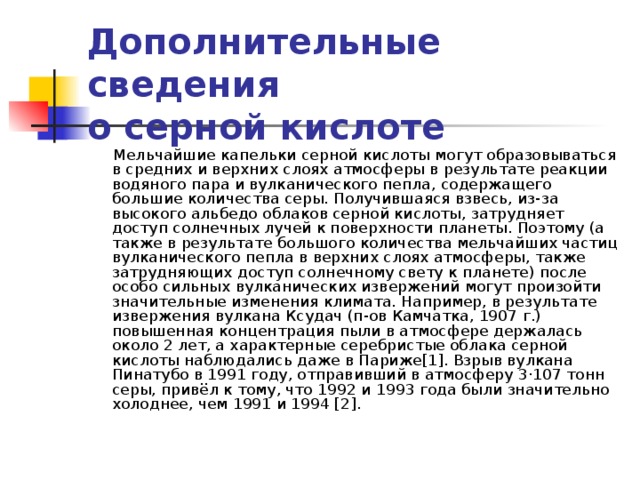 Дополнительные сведения о серной кислоте

Мельчайшие капельки серной кислоты могут образовываться в средних и верхних слоях атмосферы в результате реакции водяного пара и вулканического пепла, содержащего большие количества серы. Получившаяся взвесь, из-за высокого альбедо облаков серной кислоты, затрудняет доступ солнечных лучей к поверхности планеты. Поэтому (а также в результате большого количества мельчайших частиц вулканического пепла в верхних слоях атмосферы, также затрудняющих доступ солнечному свету к планете) после особо сильных вулканических извержений могут произойти значительные изменения климата. Например, в результате извержения вулкана Ксудач (п-ов Камчатка, 1907 г.) повышенная концентрация пыли в атмосфере держалась около 2 лет, а характерные серебристые облака серной кислоты наблюдались даже в Париже[1]. Взрыв вулкана Пинатубо в 1991 году, отправивший в атмосферу 3·107 тонн серы, привёл к тому, что 1992 и 1993 года были значительно холоднее, чем 1991 и 1994 [2].